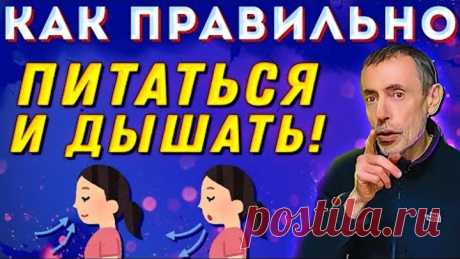 КАК ПРАВИЛЬНО
ПИТАТЬСЯ
И ДЫШАТЬ!
postila.ru